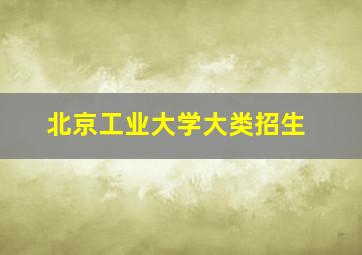 北京工业大学大类招生